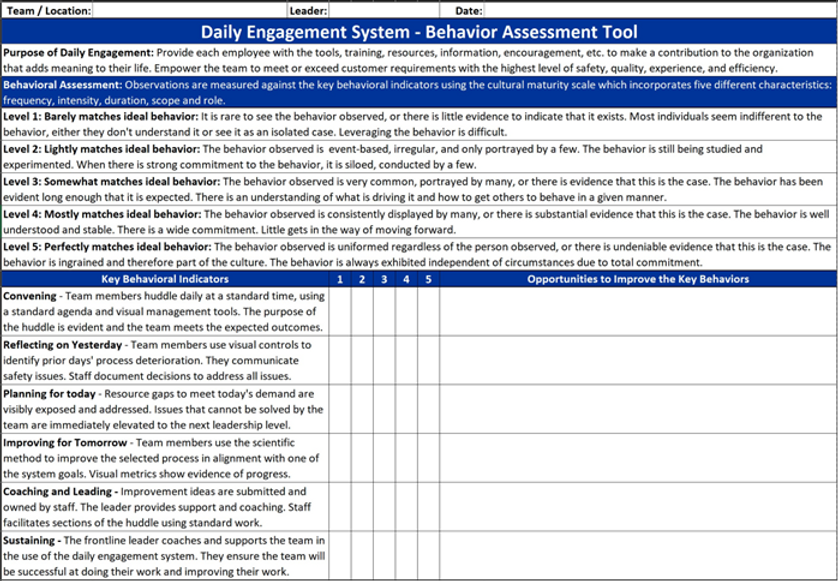 Team / Location: Leader: Date:

Daily Engagement System - Behavior Assessment Tool

Purpose of Daily Engagement: Provide each employee with the tools, training, resources, information, encouragement, etc. to make a contribution to the organization that adds meaning to their life. Empower the team to meet or exceed customer requirements with the highest level of safety, quality, experience, and efficiency.

Behavioral Assessment: Observations are measured against the key behavioral indicators using the cultural maturity scale which incorporates five different characteristics: frequency, intensity, duration, scope and role.

Level 1: Barely matches ideal behavior: It is rare to see the behavior observed, or there is little evidence to indicate that it exists. Most individuals seem indifferent to the behavior, either they don't understand it or see it as an isolated case. Leveraging the behavior is difficult.

Level 2: Lightly matches ideal behavior: The behavior observed is event-based, irregular, and only portrayed by a few. The behavior is still being studied and experimented. When there is strong commitment to the behavior, it is siloed, conducted by a few.

Level 3: Somewhat matches ideal behavior: The behavior observed is very common, portrayed by many, or there is evidence that this is the case. The behavior has been evident long enough that it is expected. There is an understanding of what is driving it and how to get others to behave in a given manner.

Level 4: Mostly matches ideal behavior: The behavior observed is consistently displayed by many, or there is substantial evidence that this is the case. The behavior is well understood and stable. There is a wide commitment. Little gets in the way of moving forward.

Level 5: Perfectly matches ideal behavior: The behavior observed is uniformed regardless of the person observed, or there is undeniable evidence that this is the case. The behavior is ingrained and therefore part of the culture. The behavior is always exhibited independent of circumstances due to total commitment.

| Key Behavioral Indicators | 1 | 2 | 3 | 4 | 5 | Opportunities to Improve the Key Behaviors |
|---|---|---|---|---|---|---|
| Convening - Team members huddle daily at a standard time, using a standard agenda and visual management tools. The purpose of the huddle is evident and the team meets the expected outcomes. | | | | | | |
| Reflecting on Yesterday - Team members use visual controls to identify prior days' process deterioration. They communicate safety issues. Staff document decisions to address all issues. | | | | | | |
| Planning for today - Resource gaps to meet today's demand are visibly exposed and addressed. Issues that cannot be solved by the team are immediately elevated to the next leadership level. | | | | | | |
| Improving for Tomorrow - Team members use the scientific method to improve the selected process in alignment with one of the system goals. Visual metrics show evidence of progress. | | | | | | |
| Coaching and Leading - Improvement ideas are submitted and owned by staff. The leader provides support and coaching. Staff facilitates sections of the huddle using standard work. | | | | | | |
| Sustaining - The frontline leader coaches and supports the team in the use of the daily engagement system. They ensure the team will be successful at doing their work and improving their work. | | | | | | |